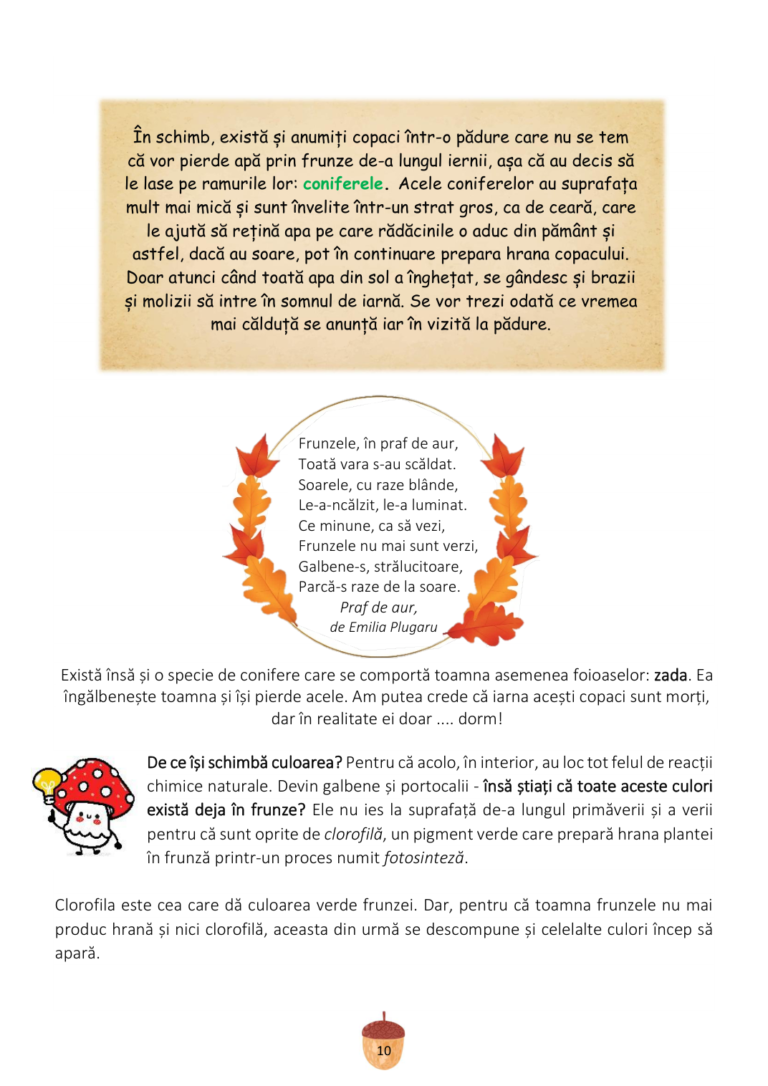 În schimb, există și anumiți copaci într-o pădure care nu se tem că vor pierde apă prin frunze de-a lungul iernii, așa că au decis să le lase pe ramurile lor: coniferele. Acele coniferelor au suprafața mult mai mică și sunt învelite într-un strat gros, ca de ceară, care le ajută să rețină apa pe care rădăcinile o aduc din pământ și astfel, dacă au soare, pot în continuare prepara hrana copacului. Doar atunci când toată apa din sol a înghețat, se gândesc și brazii și molizii să intre în somnul de iarnă. Se vor trezi odată ce vremea mai călduță se anunță iar în vizită la pădure.

Frunzele, în praf de aur,
Toată vara s-au scăldat.
Soarele, cu raze blânde,
Le-a-ncălzit, le-a luminat.
Ce minune, ca să vezi,
Frunzele nu mai sunt verzi,
Galbene-s, strălucitoare,
Parcă-s raze de la soare.
Praf de aur,
de Emilia Plugaru

Există însă și o specie de conifere care se comportă toamna asemenea foioaselor: zada. Ea îngălbenește toamna și își pierde acele. Am putea crede că iarna acești copaci sunt morți, dar în realitate ei doar .... dorm!

De ce își schimbă culoarea? Pentru că acolo, în interior, au loc tot felul de reacții chimice naturale. Devin galbene și portocalii - însă știați că toate aceste culori există deja în frunze? Ele nu ies la suprafață de-a lungul primăverii și a verii pentru că sunt oprite de clorofilă, un pigment verde care prepară hrana plantei în frunză printr-un proces numit fotosinteză.

Clorofila este cea care dă culoarea verde frunzei. Dar, pentru că toamna frunzele nu mai produc hrană și nici clorofilă, aceasta din urmă se descompune și celelalte culori încep să apară.

10